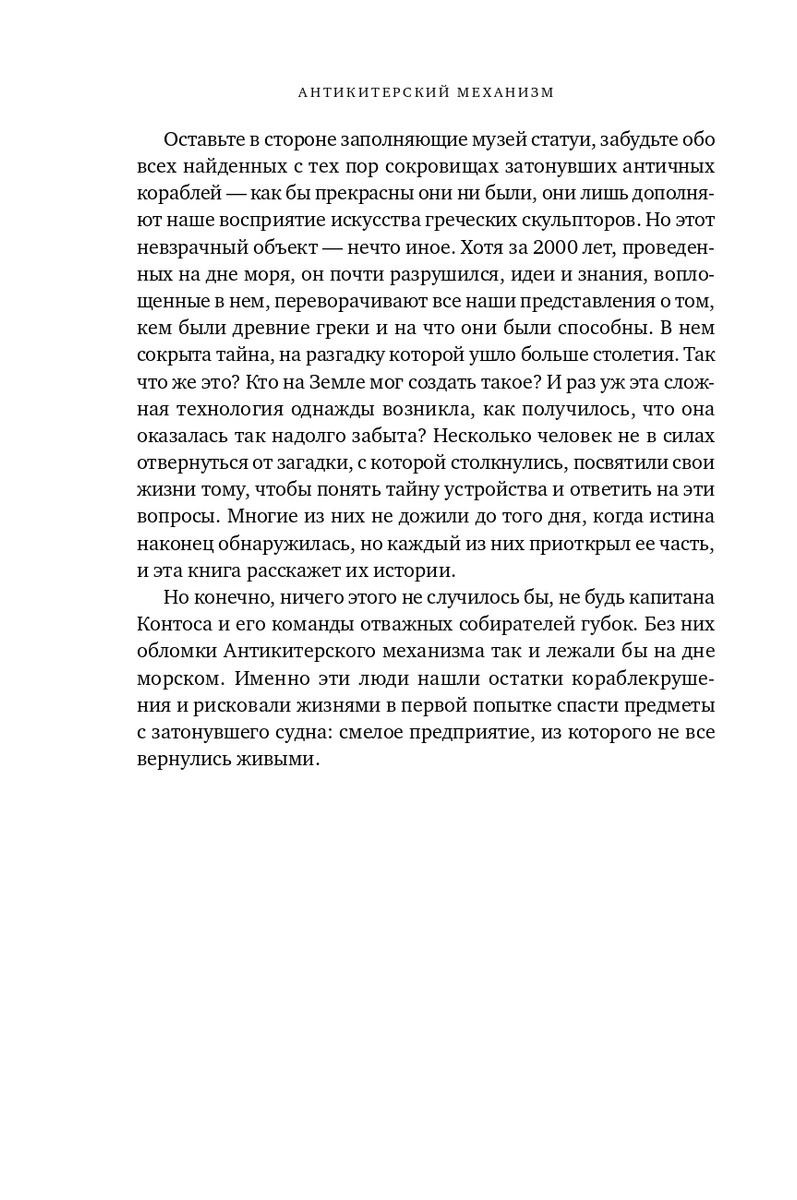 АНТИКИТЕРСКИЙ МЕХАНИЗМ

Оставьте в стороне заполняющие музей статуи, забудьте обо всех найденных с тех пор сокровищах затонувших античных кораблей — как бы прекрасны они ни были, они лишь дополняют наше восприятие искусства греческих скульпторов. Но этот невзрачный объект — нечто иное. Хотя за 2000 лет, проведенных на дне моря, он почти разрушился, идеи и знания, воплощенные в нем, переворачивают все наши представления о том, кем были древние греки и на что они были способны. В нем сокрыта тайна, на разгадку которой ушло больше столетия. Так что же это? Кто на Земле мог создать такое? И раз уж эта сложная технология однажды возникла, как получилось, что она оказалась так надолго забыта? Несколько человек не в силах отвернуться от загадки, с которой столкнулись, посвятили свои жизни тому, чтобы понять тайну устройства и ответить на эти вопросы. Многие из них не дожили до того дня, когда истина наконец обнаружилась, но каждый из них приоткрыл ее часть, и эта книга расскажет их истории.

Но конечно, ничего этого не случилось бы, не будь капитана Контоса и его команды отважных собирателей губок. Без них обломки Антикитерского механизма так и лежали бы на дне морском. Именно эти люди нашли остатки кораблекрушения и рисковали жизнями в первой попытке спасти предметы с затонувшего судна: смелое предприятие, из которого не все вернулись живыми.